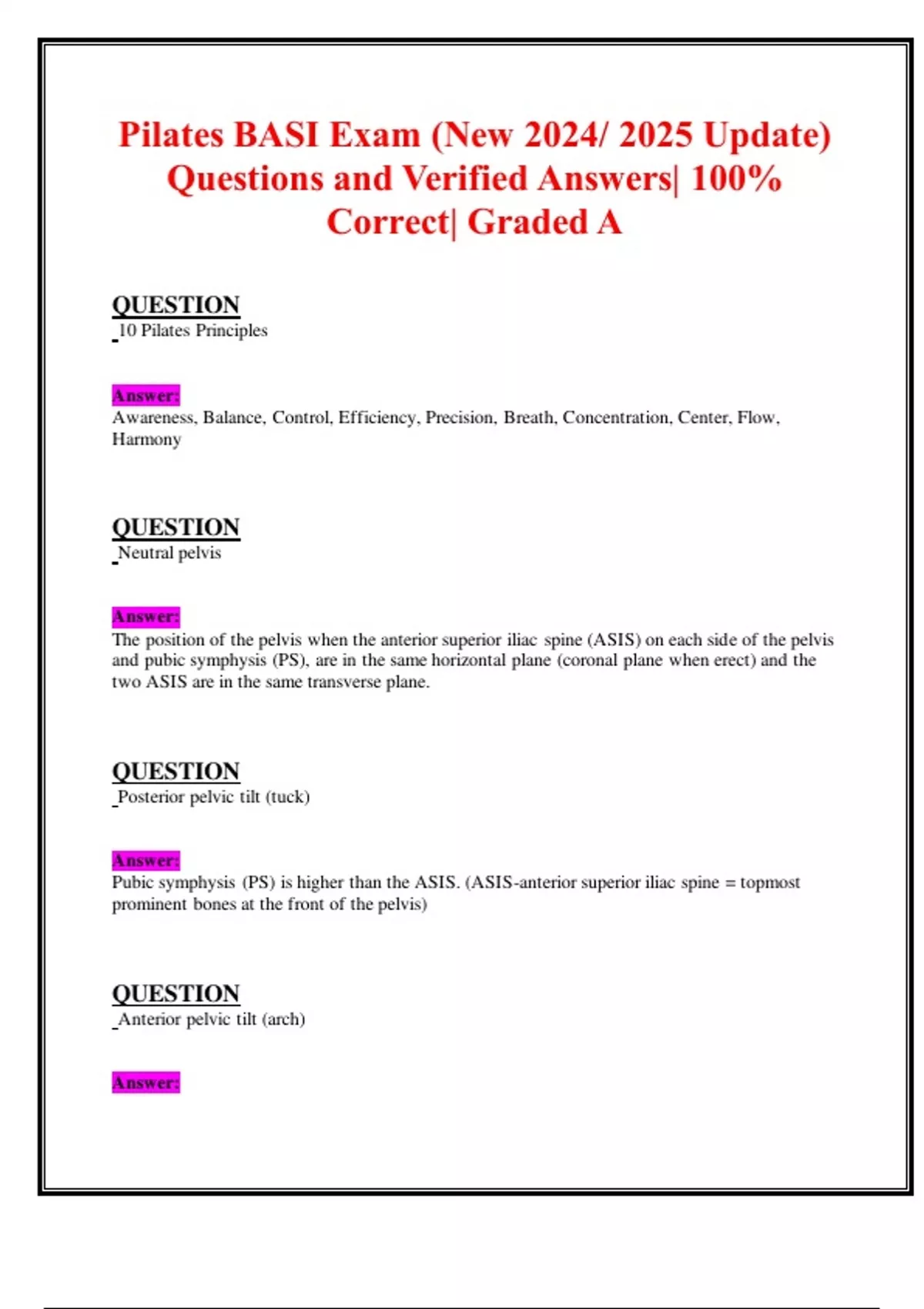 Pilates BASI Exam (New 2024/ 2025 Update) Questions and Verified Answers| 100% Correct| Graded A

QUESTION
10 Pilates Principles

Answer:
Awareness, Balance, Control, Efficiency, Precision, Breath, Concentration, Center, Flow, Harmony

QUESTION
Neutral pelvis

Answer:
The position of the pelvis when the anterior superior iliac spine (ASIS) on each side of the pelvis and pubic symphysis (PS), are in the same horizontal plane (coronal plane when erect) and the two ASIS are in the same transverse plane.

QUESTION
Posterior pelvic tilt (tuck)

Answer:
Pubic symphysis (PS) is higher than the ASIS. (ASIS-anterior superior iliac spine = topmost prominent bones at the front of the pelvis)

QUESTION
Anterior pelvic tilt (arch)

Answer: